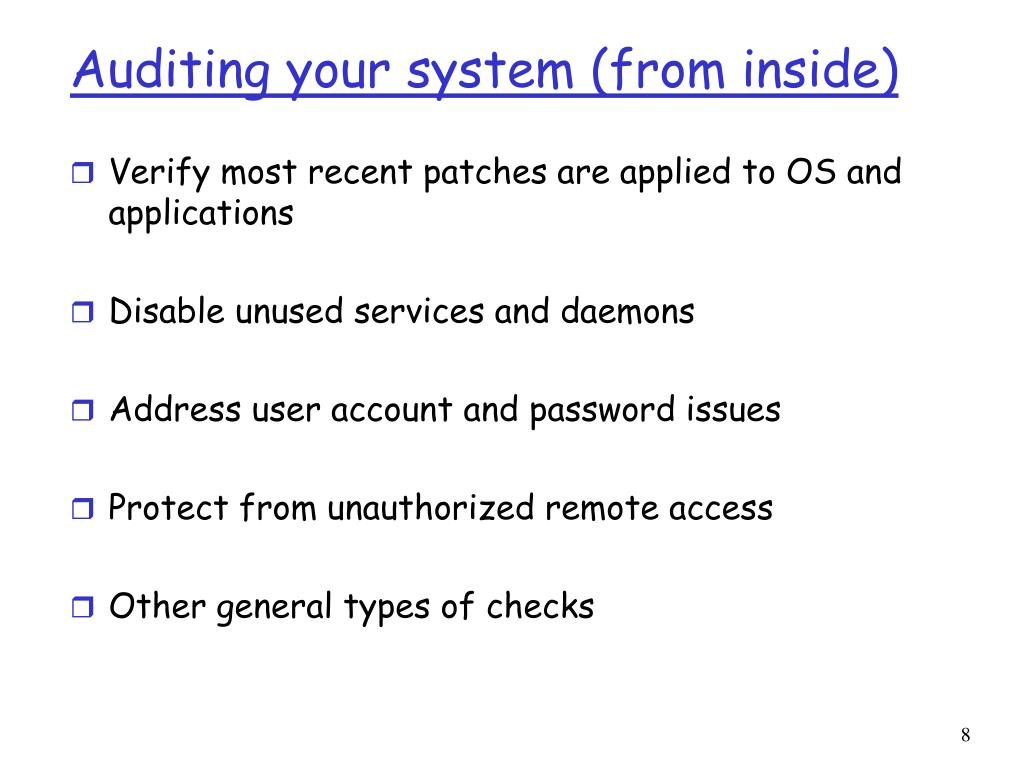 Auditing your system (from inside)

Verify most recent patches are applied to OS and applications

Disable unused services and daemons

Address user account and password issues

Protect from unauthorized remote access

Other general types of checks

8